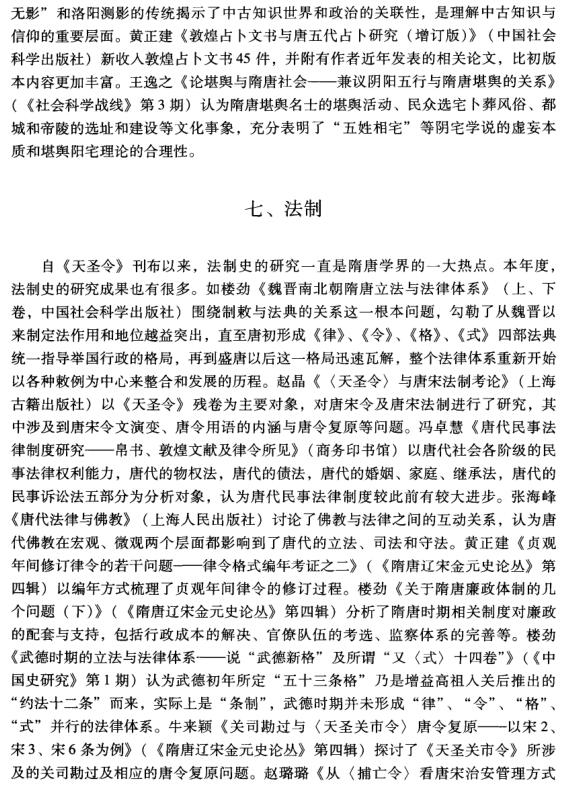 无影”和洛阳测影的传统揭示了中古知识世界和政治的关联性，是理解中古知识与信仰的重要层面。黄正建《敦煌占卜文书与唐五代占卜研究（增订版）》（中国社会科学出版社）新收入敦煌占卜文书45件，并附有作者近年发表的相关论文，比初版本内容更加丰富。王逸之《论堪舆与隋唐社会——兼议阴阳五行与隋唐堪舆的关系》（《社会科学战线》第3期）认为隋唐堪舆名士的堪舆活动、民众选宅卜葬风俗、都城和帝陵的选址和建设等文化事象，充分表明了“五姓相宅”等阴宅学说的虚妄本质和堪舆阳宅理论的合理性。

七、法制

自《天圣令》刊布以来，法制史的研究一直是隋唐学界的一大热点。本年度，法制史的研究成果也有很多。如楼劲《魏晋南北朝隋唐立法与法律体系》（上、下卷，中国社会科学出版社）围绕制敕与法典的关系这一根本问题，勾勒了从魏晋以来制定法作用和地位越益突出，直至唐初形成《律》、《令》、《格》、《式》四部法典统一指导举国行政的格局，再到盛唐以后这一格局迅速瓦解，整个法律体系重新开始以各种敕例为中心来整合和发展的历程。赵晶《〈天圣令〉与唐宋法制考论》（上海古籍出版社）以《天圣令》残卷为主要对象，对唐宋令及唐宋法制进行了研究，其中涉及到唐宋令文演变、唐令用语的内涵与唐令复原等问题。冯卓慧《唐代民事法律制度研究——帛书、敦煌文献及律令所见》（商务印书馆）以唐代社会各阶级的民事法律权利能力，唐代的物权法，唐代的债法，唐代的婚姻、家庭、继承法，唐代的民事诉讼法五部分为分析对象，认为唐代民事法律制度较此前有较大进步。张海峰《唐代法律与佛教》（上海人民出版社）讨论了佛教与法律之间的互动关系，认为唐代佛教在宏观、微观两个层面都影响到了唐代的立法、司法和守法。黄正建《贞观年间修订律令的若干问题——律令格式编年考证之二》（《隋唐辽宋金元史论丛》第四辑）以编年方式梳理了贞观年间律令的修订过程。楼劲《关于隋唐廉政体制的几个问题（下）》（《隋唐辽宋金元史论丛》第四辑）分析了隋唐时期相关制度对廉政的配套与支持，包括行政成本的解决、官僚队伍的考选、监察体系的完善等。楼劲《武德时期的立法与法律体系——说“武德新格”及所谓“又〈式〉十四卷”》（《中国史研究》第1期）认为武德初年所定“五十三条格”乃是增益高祖入关后推出的“约法十二条”而来，实际上是“条制”，武德时期并未形成“律”、“令”、“格”、“式”并行的法律体系。牛来颖《关司勘过与〈天圣关市令〉唐令复原——以宋2、宋3、宋6条为例》（《隋唐辽宋金元史论丛》第四辑）探讨了《天圣关市令》所涉及的关司勘过及相应的唐令复原问题。赵璐璐《从〈捕亡令〉看唐宋治安管理方式